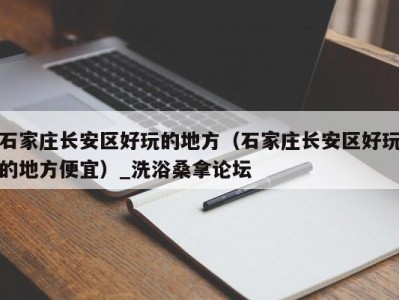 石家庄长安区好玩的地方（石家庄长安区好玩的地方便宜）_洗浴桑拿论坛